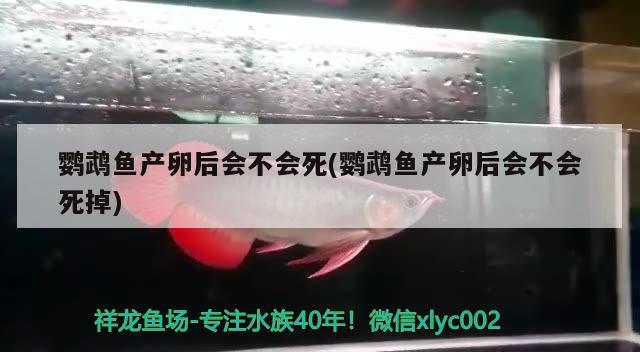 鹦鹉鱼产卵后会不会死(鹦鹉鱼产卵后会不会死掉)

祥龙鱼场-专注水族40年！微信xlyc002